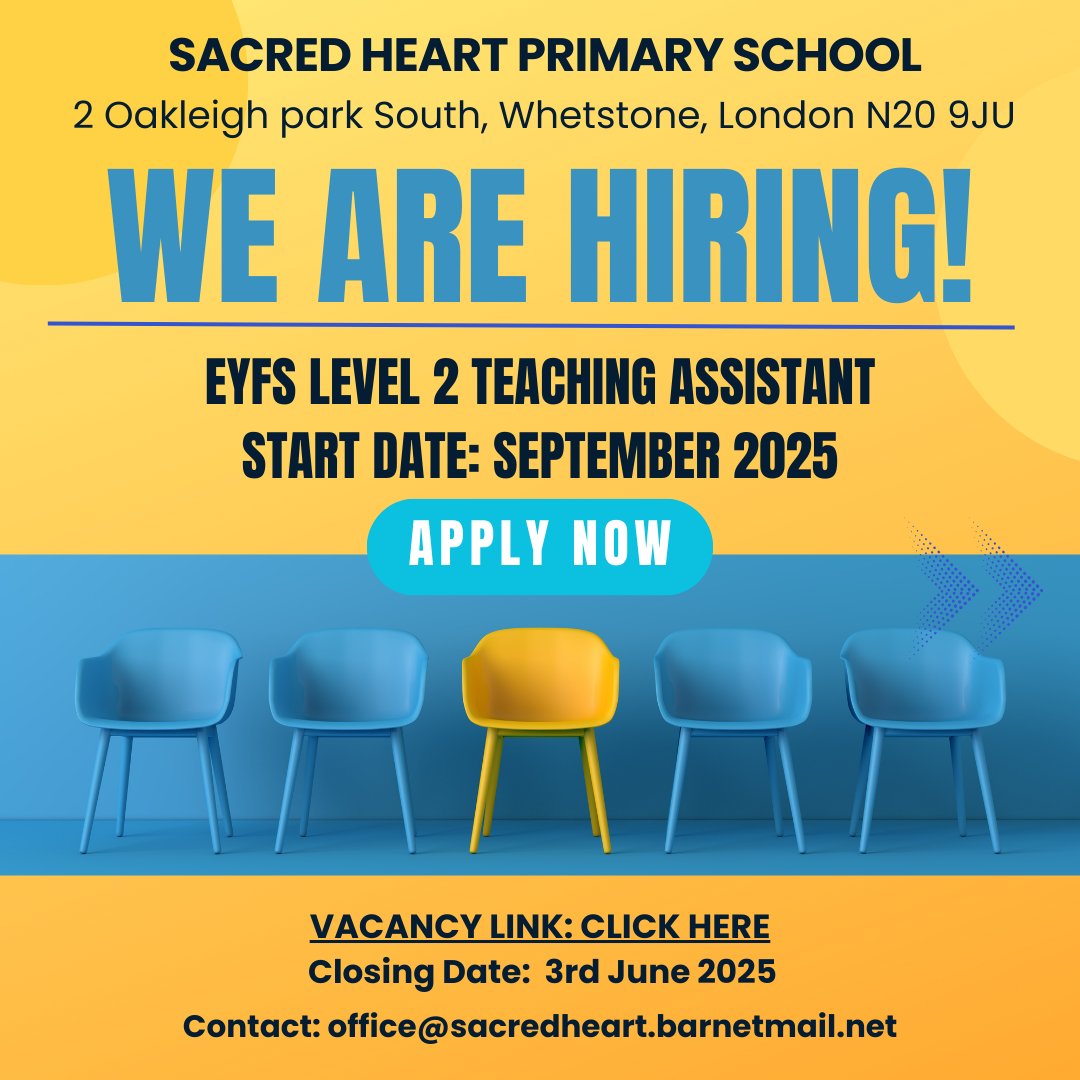 SACRED HEART PRIMARY SCHOOL
2 Oakleigh park South, Whetstone, London N20 9JU

WE ARE HIRING!

EYFS LEVEL 2 TEACHING ASSISTANT
START DATE: SEPTEMBER 2025

APPLY NOW

VACANCY LINK: CLICK HERE
Closing Date: 3rd June 2025

Contact: office@sacredheart.barnetmail.net